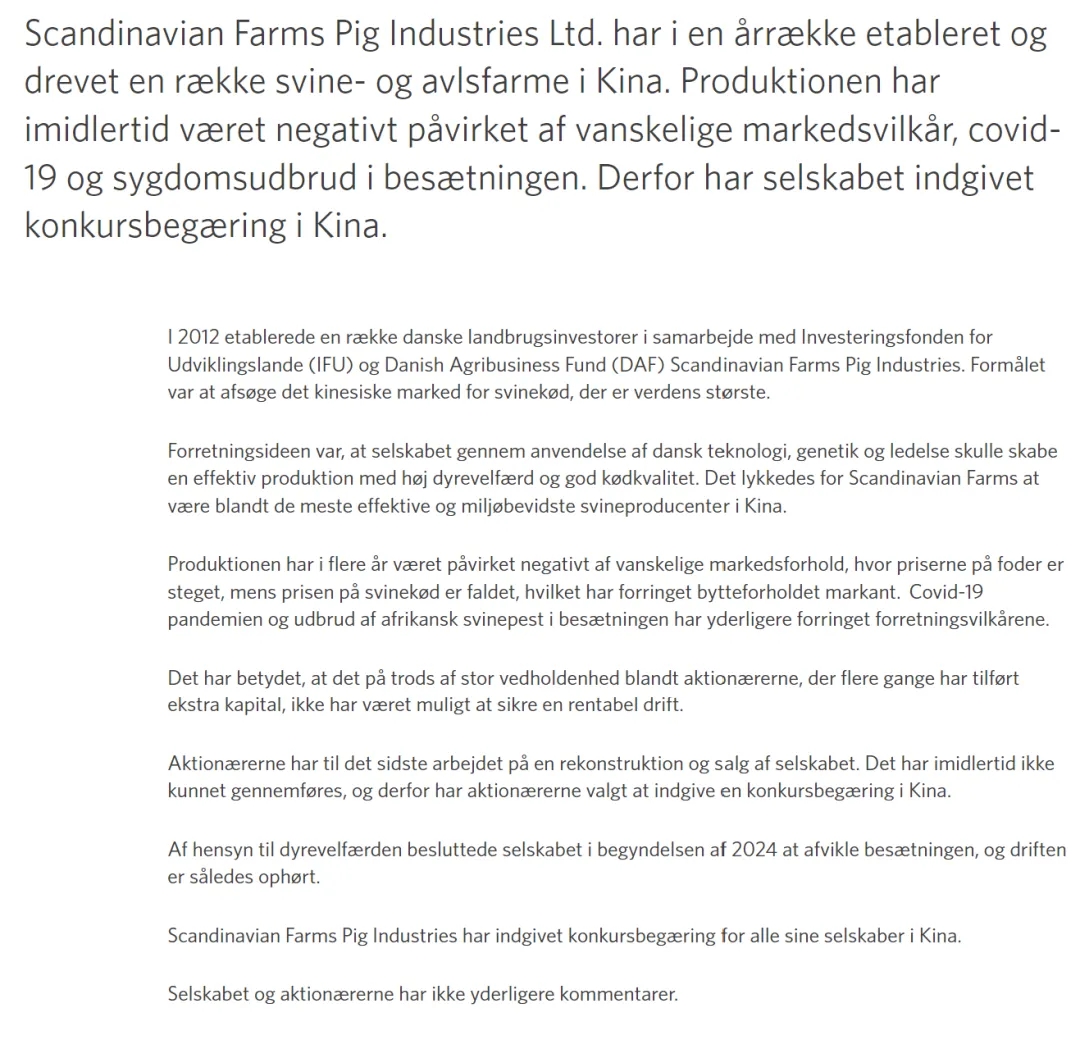 Scandinavian Farms Pig Industries Ltd. har i en årrække etableret og drevet en række svine- og avlsfarme i Kina. Produktionen har imidlertid været negativt påvirket af vanskelige markedsvilkår, covid-19 og sygdomsudbrud i besætningen. Derfor har selskabet indgivet konkursbegæring i Kina.

I 2012 etablerede en række danske landbrugsinvestorer i samarbejde med Investeringsfonden for Udviklingslande (IFU) og Danish Agribusiness Fund (DAF) Scandinavian Farms Pig Industries. Formålet var at afsøge det kinesiske marked for svinekød, der er verdens største.

Forretningsideen var, at selskabet gennem anvendelse af dansk teknologi, genetik og ledelse skulle skabe en effektiv produktion med høj dyrevelfærd og god kødkvalitet. Det lykkedes for Scandinavian Farms at være blandt de meste effektive og miljøbevidste svineproducenter i Kina.

Produktionen har i flere år været påvirket negativt af vanskelige markedsforhold, hvor priserne på foder er steget, mens prisen på svinekød er faldet, hvilket har forringet bytteforholdet markant. Covid-19 pandemien og udbrud af afrikansk svinepest i besætningen har yderligere forringet forretningsvilkårene.

Det har betydet, at det på trods af stor vedholdenhed blandt aktionærerne, der flere gange har tilført ekstra kapital, ikke har været muligt at sikre en rentabel drift.

Aktionærerne har til det sidste arbejdet på en rekonstruktion og salg af selskabet. Det har imidlertid ikke kunnet gennemføres, og derfor har aktionærerne valgt at indgive en konkursbegæring i Kina.

Af hensyn til dyrevelfærden besluttede selskabet i begyndelsen af 2024 at afvikle besætningen, og driften er således ophørt.

Scandinavian Farms Pig Industries har indgivet konkursbegæring for alle sine selskaber i Kina.

Selskabet og aktionærerne har ikke yderligere kommentarer.